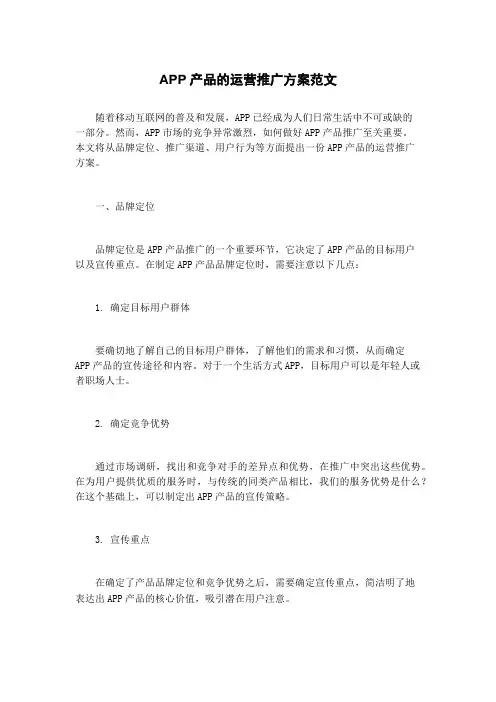 APP 产品的运营推广方案范文

随着移动互联网的普及和发展，APP 已经成为人们日常生活中不可或缺的一部分。然而，APP 市场的竞争异常激烈，如何做好 APP 产品推广至关重要。本文将从品牌定位、推广渠道、用户行为等方面提出一份 APP 产品的运营推广方案。

一、品牌定位

品牌定位是 APP 产品推广的一个重要环节，它决定了 APP 产品的目标用户以及宣传重点。在制定 APP 产品品牌定位时，需要注意以下几点：

1. 确定目标用户群体

要确切地了解自己的目标用户群体，了解他们的需求和习惯，从而确定 APP 产品的宣传途径和内容。对于一个生活方式 APP，目标用户可以是年轻人或者职场人士。

2. 确定竞争优势

通过市场调研，找出和竞争对手的差异点和优势，在推广中突出这些优势。在为用户提供优质的服务时，与传统的同类产品相比，我们的服务优势是什么？在这个基础上，可以制定出 APP 产品的宣传策略。

3. 宣传重点

在确定了产品品牌定位和竞争优势之后，需要确定宣传重点，简洁明了地表达出 APP 产品的核心价值，吸引潜在用户注意。